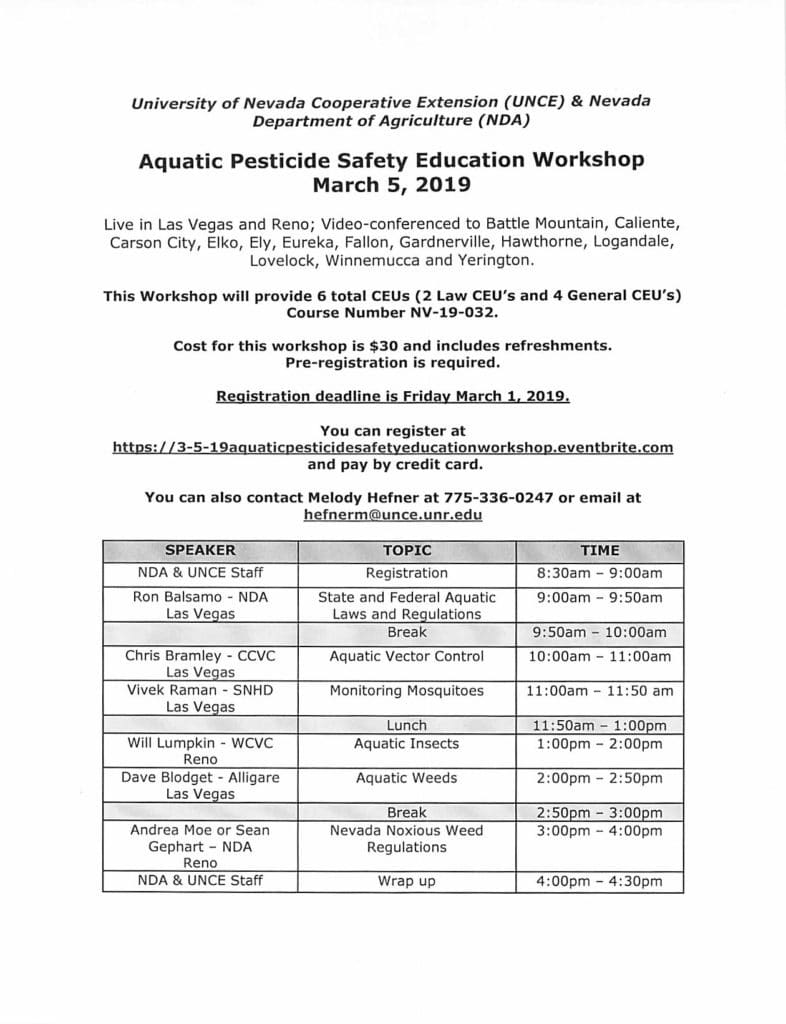 University of Nevada Cooperative Extension (UNCE) & Nevada Department of Agriculture (NDA)

Aquatic Pesticide Safety Education Workshop
March 5, 2019

Live in Las Vegas and Reno; Video-conferenced to Battle Mountain, Caliente, Carson City, Elko, Ely, Eureka, Fallon, Gardnerville, Hawthorne, Logandale, Lovelock, Winnemucca and Yerington.

This Workshop will provide 6 total CEUs (2 Law CEU's and 4 General CEU's) Course Number NV-19-032.

Cost for this workshop is $30 and includes refreshments. Pre-registration is required.

Registration deadline is Friday March 1, 2019.

You can register at https://3-5-19aquaticpesticidesafetyeducationworkshop.eventbrite.com and pay by credit card.

You can also contact Melody Hefner at 775-336-0247 or email at hefnerm@unce.unr.edu

| SPEAKER | TOPIC | TIME |
|---|---|---|
| NDA & UNCE Staff | Registration | 8:30am – 9:00am |
| Ron Balsamo - NDA Las Vegas | State and Federal Aquatic Laws and Regulations | 9:00am – 9:50am |
| | Break | 9:50am – 10:00am |
| Chris Bramley - CCVC Las Vegas | Aquatic Vector Control | 10:00am – 11:00am |
| Vivek Raman - SNHD Las Vegas | Monitoring Mosquitoes | 11:00am – 11:50 am |
| | Lunch | 11:50am – 1:00pm |
| Will Lumpkin - WCVC Reno | Aquatic Insects | 1:00pm – 2:00pm |
| Dave Blodget - Alligare Las Vegas | Aquatic Weeds | 2:00pm – 2:50pm |
| | Break | 2:50pm – 3:00pm |
| Andrea Moe or Sean Gephart – NDA Reno | Nevada Noxious Weed Regulations | 3:00pm – 4:00pm |
| NDA & UNCE Staff | Wrap up | 4:00pm – 4:30pm |